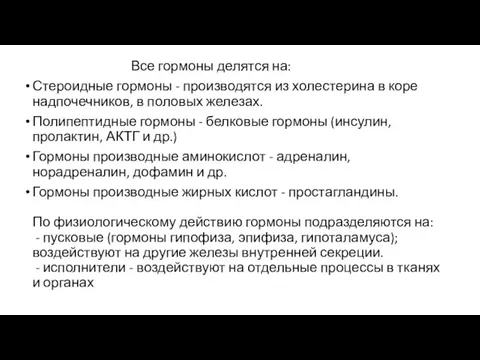 Все гормоны делятся на:

• Стероидные гормоны - производятся из холестерина в коре надпочечников, в половых железах.

• Полипептидные гормоны - белковые гормоны (инсулин, пролактин, АКТГ и др.)

• Гормоны производные аминокислот - адреналин, норадреналин, дофамин и др.

• Гормоны производные жирных кислот - простагландины.

По физиологическому действию гормоны подразделяются на:
- пусковые (гормоны гипофиза, эпифиза, гипоталамуса); воздействуют на другие железы внутренней секреции.
- исполнители - воздействуют на отдельные процессы в тканях и органах